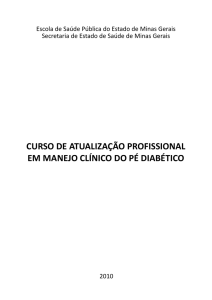 Escola de Saúde Pública do Estado de Minas Gerais
Secretaria de Estado de Saúde de Minas Gerais

CURSO DE ATUALIZAÇÃO PROFISSIONAL EM MANEJO CLÍNICO DO PÉ DIABÉTICO

2010